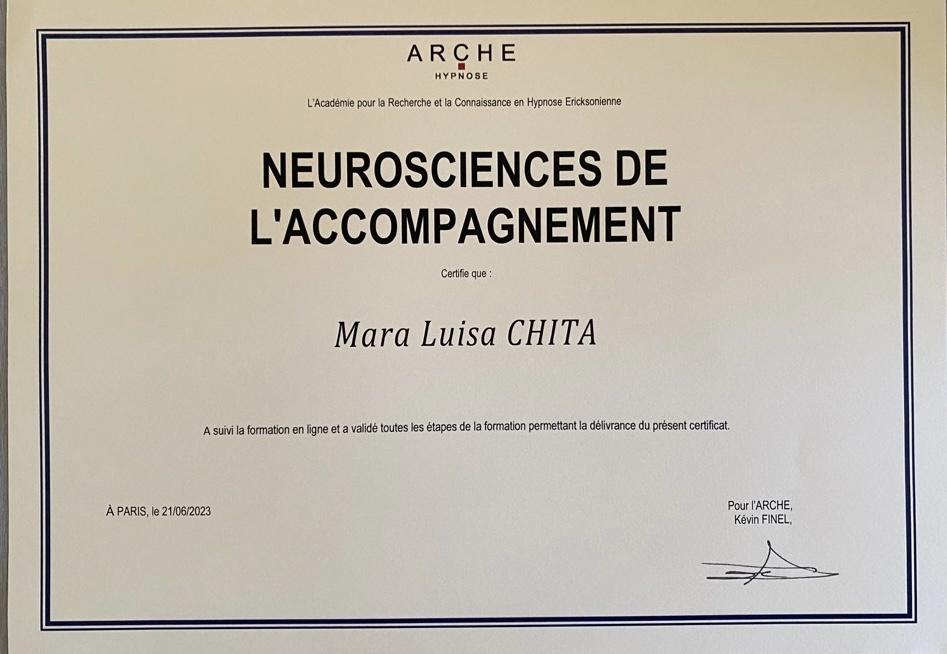 ARCHE
HYPNOSE

L'Académie pour la Recherche et la Connaissance en Hypnose Ericksonienne

NEUROSCIENCES DE L'ACCOMPAGNEMENT

Certifie que :

Mara Luisa CHITA

A suivi la formation en ligne et a validé toutes les étapes de la formation permettant la délivrance du présent certificat.

À PARIS, le 21/06/2023

Pour l'ARCHE,
Kévin FINEL,